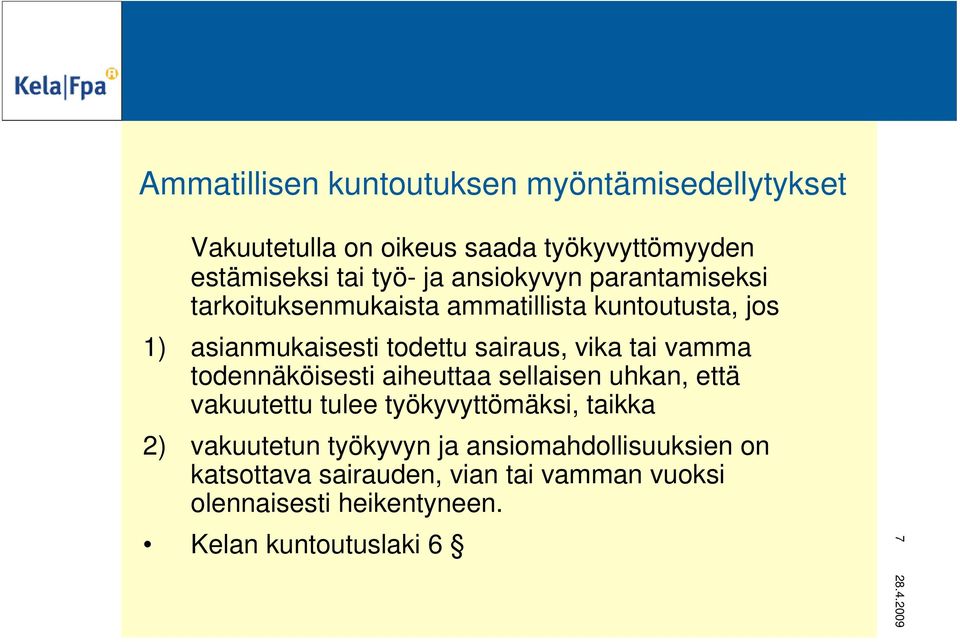 Kela|Fpa

Ammatillisen kuntoutuksen myöntämisedellytykset

Vakuutetulla on oikeus saada työkyvyttömyyden estämiseksi tai työ- ja ansiokyvyn parantamiseksi tarkoituksenmukaista ammatillista kuntoutusta, jos

1) asianmukaisesti todettu sairaus, vika tai vamma todennäköisesti aiheuttaa sellaisen uhkan, että vakuutettu tulee työkyvyttömäksi, taikka

2) vakuutetun työkyvyn ja ansiomahdollisuuksien on katsottava sairauden, vian tai vamman vuoksi olennaisesti heikentyneen.

• Kelan kuntoutuslaki 6 §

7

28.4.2009